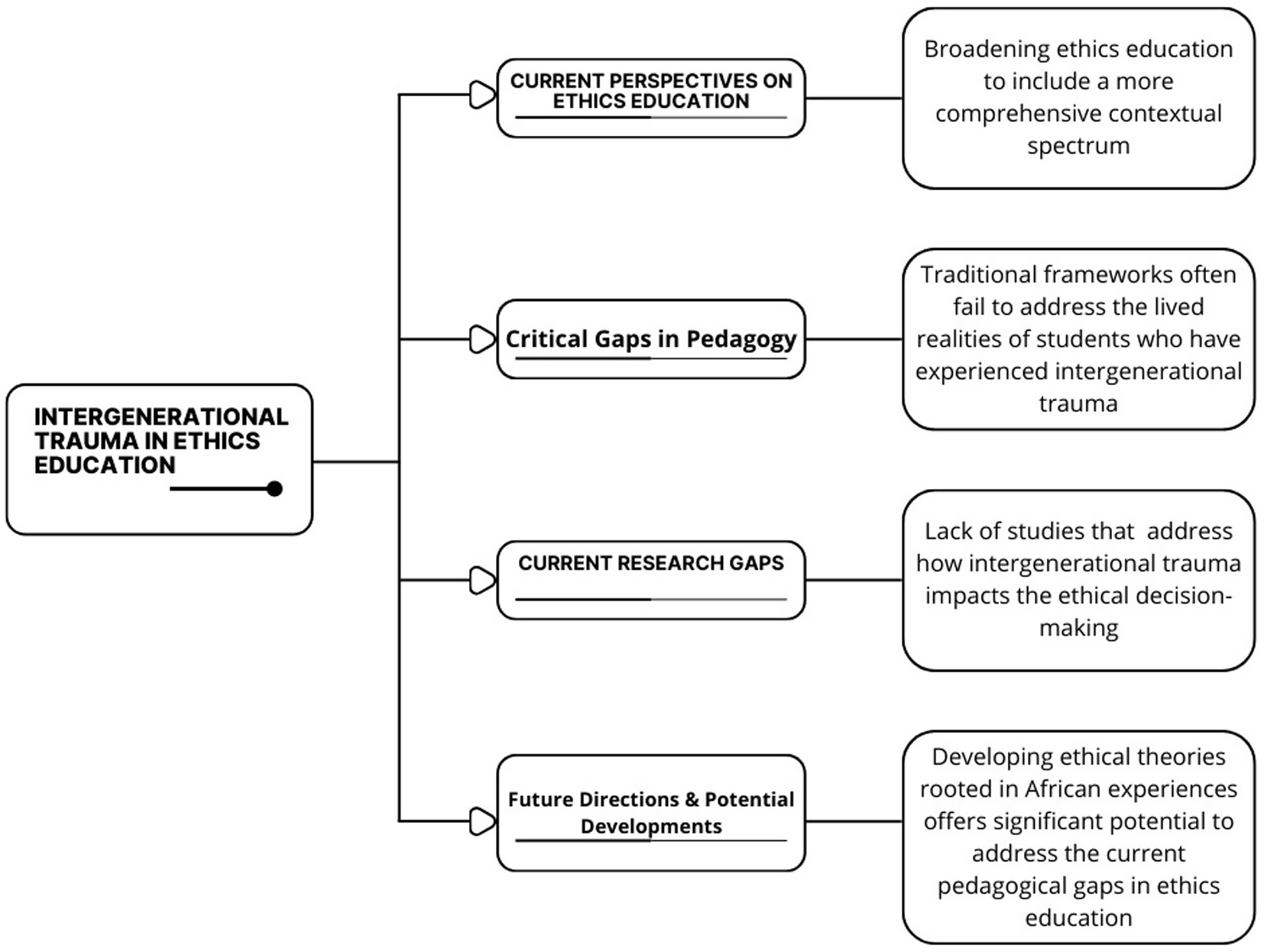 INTERGENERATIONAL TRAUMA IN ETHICS EDUCATION

CURRENT PERSPECTIVES ON ETHICS EDUCATION

Broadening ethics education to include a more comprehensive contextual spectrum

Critical Gaps in Pedagogy

Traditional frameworks often fail to address the lived realities of students who have experienced intergenerational trauma

CURRENT RESEARCH GAPS

Lack of studies that address how intergenerational trauma impacts the ethical decision-making

Future Directions & Potential Developments

Developing ethical theories rooted in African experiences offers significant potential to address the current pedagogical gaps in ethics education